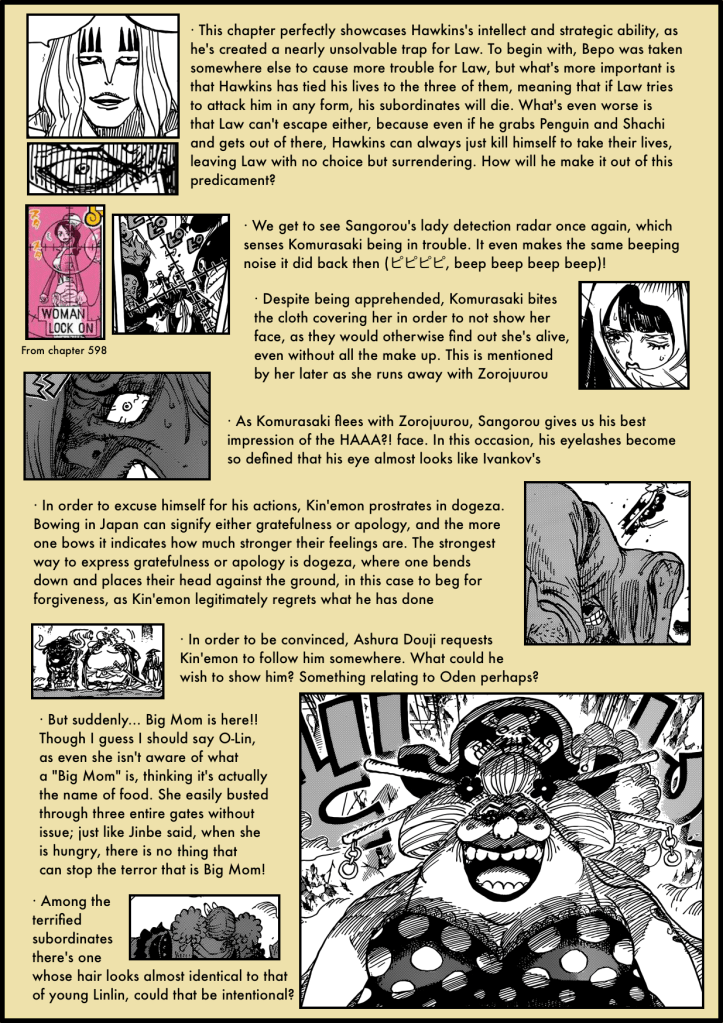 · This chapter perfectly showcases Hawkins's intellect and strategic ability, as he's created a nearly unsolvable trap for Law. To begin with, Bepo was taken somewhere else to cause more trouble for Law, but what's more important is that Hawkins has tied his lives to the three of them, meaning that if Law tries to attack him in any form, his subordinates will die. What's even worse is that Law can't escape either, because even if he grabs Penguin and Shachi and gets out of there, Hawkins can always just kill himself to take their lives, leaving Law with no choice but surrendering. How will he make it out of this predicament?

WOMAN LOCK ON

From chapter 598

· We get to see Sangorou's lady detection radar once again, which senses Komurasaki being in trouble. It even makes the same beeping noise it did back then (ピピピピ, beep beep beep beep)!

· Despite being apprehended, Komurasaki bites the cloth covering her in order to not show her face, as they would otherwise find out she's alive, even without all the make up. This is mentioned by her later as she runs away with Zorojuurou

· As Komurasaki flees with Zorojuurou, Sangorou gives us his best impression of the HAAA?! face. In this occasion, his eyelashes become so defined that his eye almost looks like Ivankov's

· In order to excuse himself for his actions, Kin'emon prostrates in dogeza. Bowing in Japan can signify either gratefulness or apology, and the more one bows it indicates how much stronger their feelings are. The strongest way to express gratefulness or apology is dogeza, where one bends down and places their head against the ground, in this case to beg for forgiveness, as Kin'emon legitimately regrets what he has done

· In order to be convinced, Ashura Douji requests Kin'emon to follow him somewhere. What could he wish to show him? Something relating to Oden perhaps?

· But suddenly... Big Mom is here!! Though I guess I should say O-Lin, as even she isn't aware of what a "Big Mom" is, thinking it's actually the name of food. She easily busted through three entire gates without issue; just like Jinbe said, when she is hungry, there is no thing that can stop the terror that is Big Mom!

· Among the terrified subordinates there's one whose hair looks almost identical to that of young Linlin, could that be intentional?